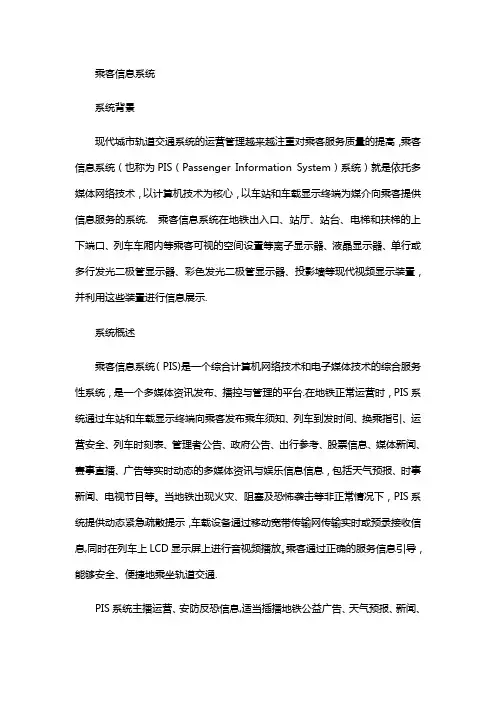 乘客信息系统

系统背景

现代城市轨道交通系统的运营管理越来越注重对乘客服务质量的提高，乘客信息系统（也称为 PIS（Passenger Information System）系统）就是依托多媒体网络技术，以计算机技术为核心，以车站和车载显示终端为媒介向乘客提供信息服务的系统. 乘客信息系统在地铁出入口、站厅、站台、电梯和扶梯的上下端口、列车车厢内等乘客可视的空间设置等离子显示器、液晶显示器、单行或多行发光二极管显示器、彩色发光二极管显示器、投影墙等现代视频显示装置，并利用这些装置进行信息展示.

系统概述

乘客信息系统（PIS）是一个综合计算机网络技术和电子媒体技术的综合服务性系统，是一个多媒体资讯发布、播控与管理的平台.在地铁正常运营时，PIS 系统通过车站和车载显示终端向乘客发布乘车须知、列车到发时间、换乘指引、运营安全、列车时刻表、管理者公告、政府公告、出行参考、股票信息、媒体新闻、赛事直播、广告等实时动态的多媒体资讯与娱乐信息信息，包括天气预报、时事新闻、电视节目等。当地铁出现火灾、阻塞及恐怖袭击等非正常情况下，PIS 系统提供动态紧急疏散提示，车载设备通过移动宽带传输网传输实时或预录接收信息,同时在列车上 LCD 显示屏上进行音视频播放，乘客通过正确的服务信息引导，能够安全、便捷地乘坐轨道交通.

PIS 系统主播运营、安防反恐信息,适当插播地铁公益广告、天气预报、新闻、